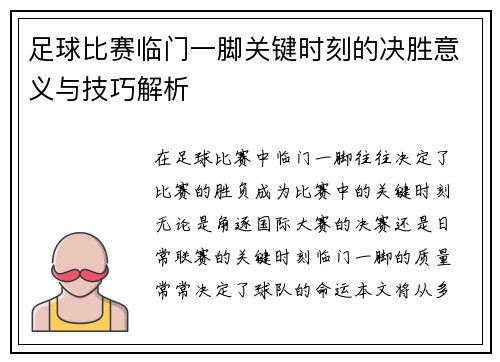 足球比赛临门一脚关键时刻的决胜意义与技巧解析

在足球比赛中临门一脚往往决定了比赛的胜负成为比赛中的关键时刻无论是角逐国际大赛的决赛还是日常联赛的关键时刻临门一脚的质量常常决定了球队的命运本文将从多